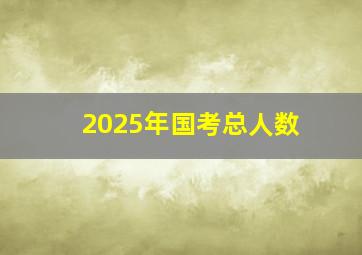 2025年国考总人数